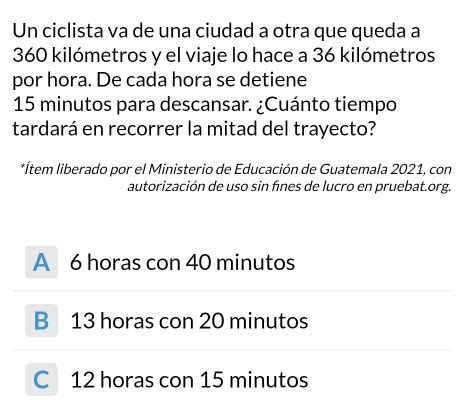 Un ciclista va de una ciudad a otra que queda a 360 kilómetros y el viaje lo hace a 36 kilómetros por hora. De cada hora se detiene
15 minutos para descansar. ¿Cuánto tiempo tardará en recorrer la mitad del trayecto?

*Ítem liberado por el Ministerio de Educación de Guatemala 2021, con autorización de uso sin fines de lucro en pruebat.org.

A 6 horas con 40 minutos

B 13 horas con 20 minutos

C 12 horas con 15 minutos